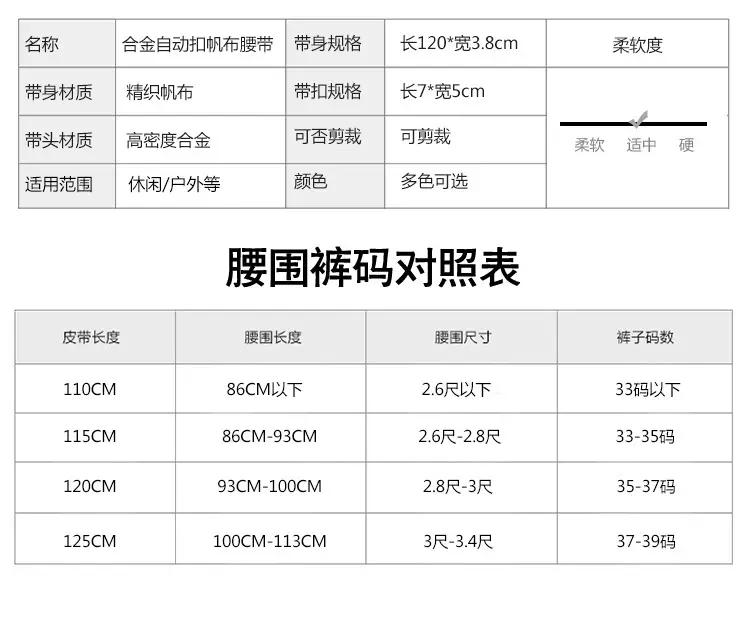 | 名称 | 合金自动扣帆布腰带 | 带身规格 | 长120*宽3.8cm | 柔软度 |
|---|---|---|---|---|
| 带身材质 | 精织帆布 | 带扣规格 | 长7*宽5cm | 柔软 适中 硬 |
| 带头材质 | 高密度合金 | 可否剪裁 | 可剪裁 | |
| 适用范围 | 休闲/户外等 | 颜色 | 多色可选 | |

腰围裤码对照表

| 皮带长度 | 腰围长度 | 腰围尺寸 | 裤子码数 |
|---|---|---|---|
| 110CM | 86CM以下 | 2.6尺以下 | 33码以下 |
| 115CM | 86CM-93CM | 2.6尺-2.8尺 | 33-35码 |
| 120CM | 93CM-100CM | 2.8尺-3尺 | 35-37码 |
| 125CM | 100CM-113CM | 3尺-3.4尺 | 37-39码 |